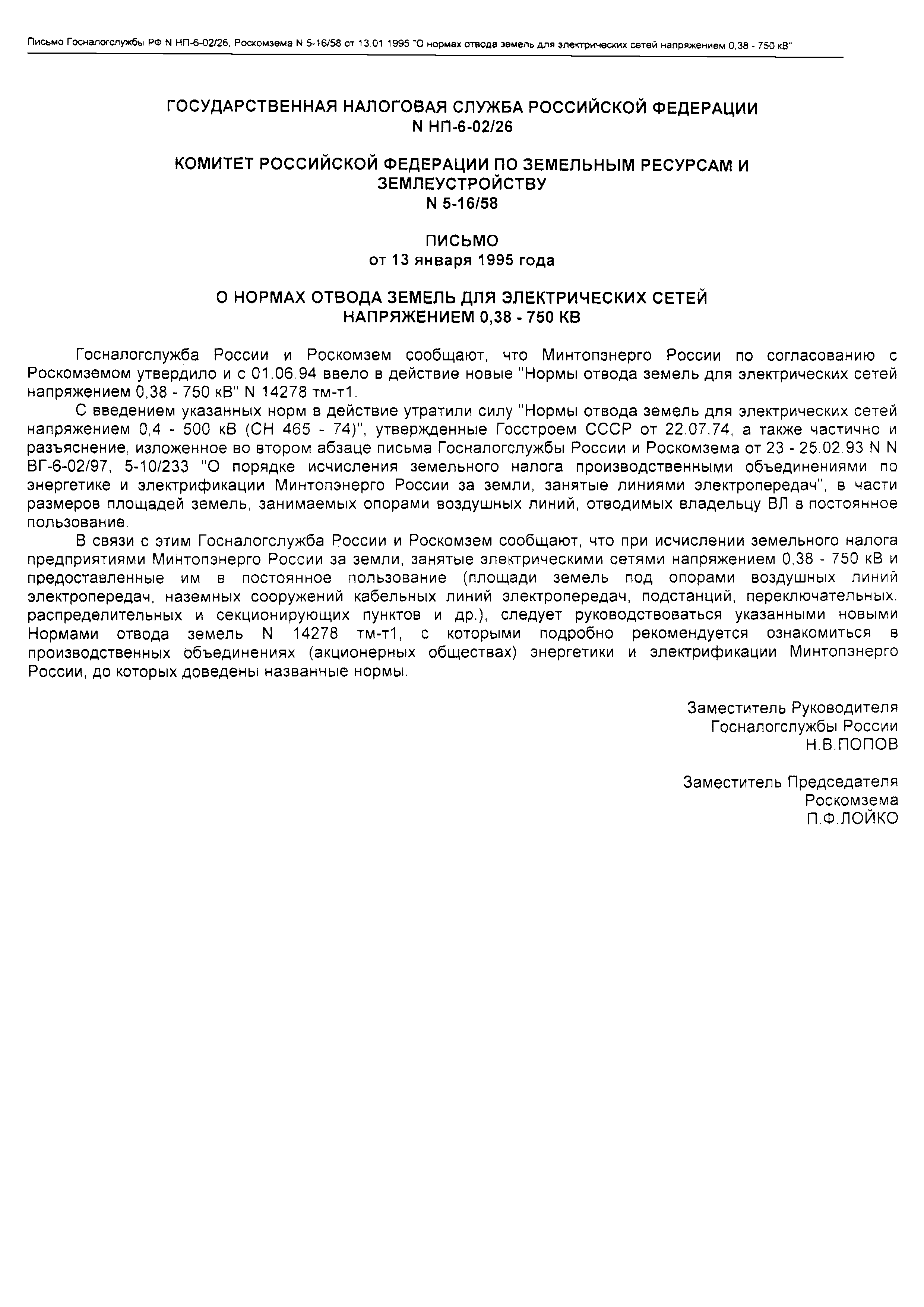 Письмо Госналогслужбы РФ N НП-6-02/26, Роскомзема N 5-16/58 от 13 01 1995 "О нормах отвода земель для электрических сетей напряжением 0,38 - 750 кВ"

ГОСУДАРСТВЕННАЯ НАЛОГОВАЯ СЛУЖБА РОССИЙСКОЙ ФЕДЕРАЦИИ
N НП-6-02/26

КОМИТЕТ РОССИЙСКОЙ ФЕДЕРАЦИИ ПО ЗЕМЕЛЬНЫМ РЕСУРСАМ И ЗЕМЛЕУСТРОЙСТВУ
N 5-16/58

ПИСЬМО
от 13 января 1995 года

О НОРМАХ ОТВОДА ЗЕМЕЛЬ ДЛЯ ЭЛЕКТРИЧЕСКИХ СЕТЕЙ НАПРЯЖЕНИЕМ 0,38 - 750 КВ

Госналогслужба России и Роскомзем сообщают, что Минтопэнерго России по согласованию с Роскомземом утвердило и с 01.06.94 ввело в действие новые "Нормы отвода земель для электрических сетей напряжением 0,38 - 750 кВ" N 14278 тм-т1.

С введением указанных норм в действие утратили силу "Нормы отвода земель для электрических сетей напряжением 0,4 - 500 кВ (СН 465 - 74)", утвержденные Госстроем СССР от 22.07.74, а также частично и разъяснение, изложенное во втором абзаце письма Госналогслужбы России и Роскомзема от 23 - 25.02.93 N N ВГ-6-02/97, 5-10/233 "О порядке исчисления земельного налога производственными объединениями по энергетике и электрификации Минтопэнерго России за земли, занятые линиями электропередач", в части размеров площадей земель, занимаемых опорами воздушных линий, отводимых владельцу ВЛ в постоянное пользование.

В связи с этим Госналогслужба России и Роскомзем сообщают, что при исчислении земельного налога предприятиями Минтопэнерго России за земли, занятые электрическими сетями напряжением 0,38 - 750 кВ и предоставленные им в постоянное пользование (площади земель под опорами воздушных линий электропередач, наземных сооружений кабельных линий электропередач, подстанций, переключательных. распределительных и секционирующих пунктов и др.), следует руководствоваться указанными новыми Нормами отвода земель N 14278 тм-т1, с которыми подробно рекомендуется ознакомиться в производственных объединениях (акционерных обществах) энергетики и электрификации Минтопэнерго России, до которых доведены названные нормы.

Заместитель Руководителя
Госналогслужбы России
Н.В.ПОПОВ

Заместитель Председателя
Роскомзема
П.Ф.ЛОЙКО